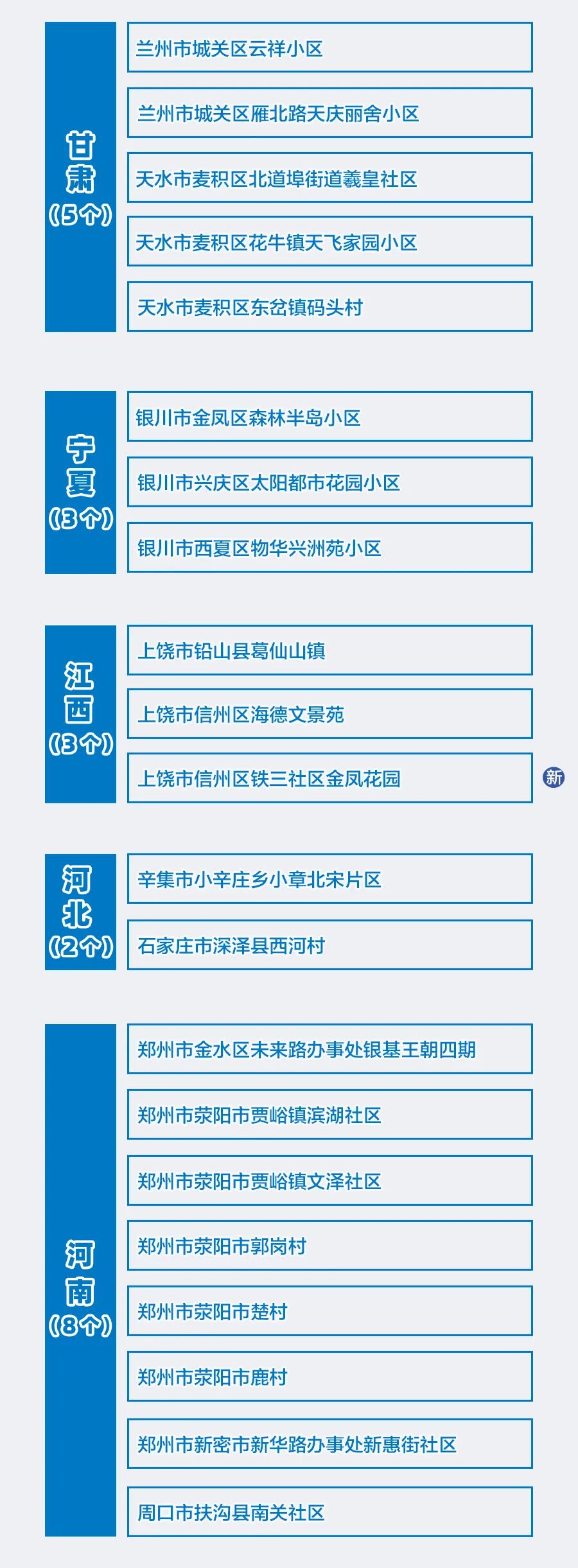 甘肃
(5个)

兰州市城关区云祥小区

兰州市城关区雁北路天庆丽舍小区

天水市麦积区北道埠街道羲皇社区

天水市麦积区花牛镇天飞家园小区

天水市麦积区东岔镇码头村

宁夏
(3个)

银川市金凤区森林半岛小区

银川市兴庆区太阳都市花园小区

银川市西夏区物华兴洲苑小区

江西
(3个)

上饶市铅山县葛仙山镇

上饶市信州区海德文景苑

上饶市信州区铁三社区金凤花园

新

河北
(2个)

辛集市小辛庄乡小章北宋片区

石家庄市深泽县西河村

河南
(8个)

郑州市金水区未来路办事处银基王朝四期

郑州市荥阳市贾峪镇滨湖社区

郑州市荥阳市贾峪镇文泽社区

郑州市荥阳市郭岗村

郑州市荥阳市楚村

郑州市荥阳市鹿村

郑州市新密市新华路办事处新惠街社区

周口市扶沟县南关社区